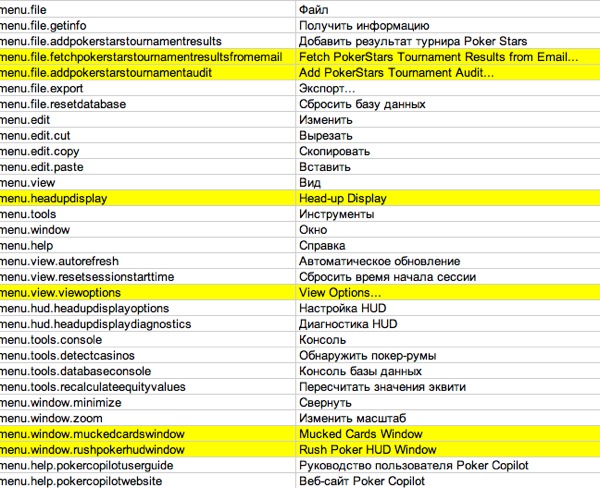 | menu.file | Файл |
|---|---|
| menu.file.getinfo | Получить информацию |
| menu.file.addpokerstarstournamentresults | Добавить результат турнира Poker Stars |
| menu.file.fetchpokerstarstournamentresultsfromemail | Fetch PokerStars Tournament Results from Email... |
| menu.file.addpokerstarstournamentaudit | Add PokerStars Tournament Audit... |
| menu.file.export | Экспорт... |
| menu.file.resetdatabase | Сбросить базу данных |
| menu.edit | Изменить |
| menu.edit.cut | Вырезать |
| menu.edit.copy | Скопировать |
| menu.edit.paste | Вставить |
| menu.view | Вид |
| menu.headupdisplay | Head-up Display |
| menu.tools | Инструменты |
| menu.window | Окно |
| menu.help | Справка |
| menu.view.autorefresh | Автоматическое обновление |
| menu.view.resetsessionstarttime | Сбросить время начала сессии |
| menu.view.viewoptions | View Options... |
| menu.hud.headupdisplayoptions | Настройка HUD |
| menu.hud.headupdisplaydiagnostics | Диагностика HUD |
| menu.tools.console | Консоль |
| menu.tools.detectcasinos | Обнаружить покер-румы |
| menu.tools.databaseconsole | Консоль базы данных |
| menu.tools.recalculateequityvalues | Пересчитать значения эквити |
| menu.window.minimize | Свернуть |
| menu.window.zoom | Изменить масштаб |
| menu.window.muckedcardswindow | Mucked Cards Window |
| menu.window.rushpokerhudwindow | Rush Poker HUD Window |
| menu.help.pokercopilotuserguide | Руководство пользователя Poker Copilot |
| menu.help.pokercopilotwebsite | Веб-сайт Poker Copilot |